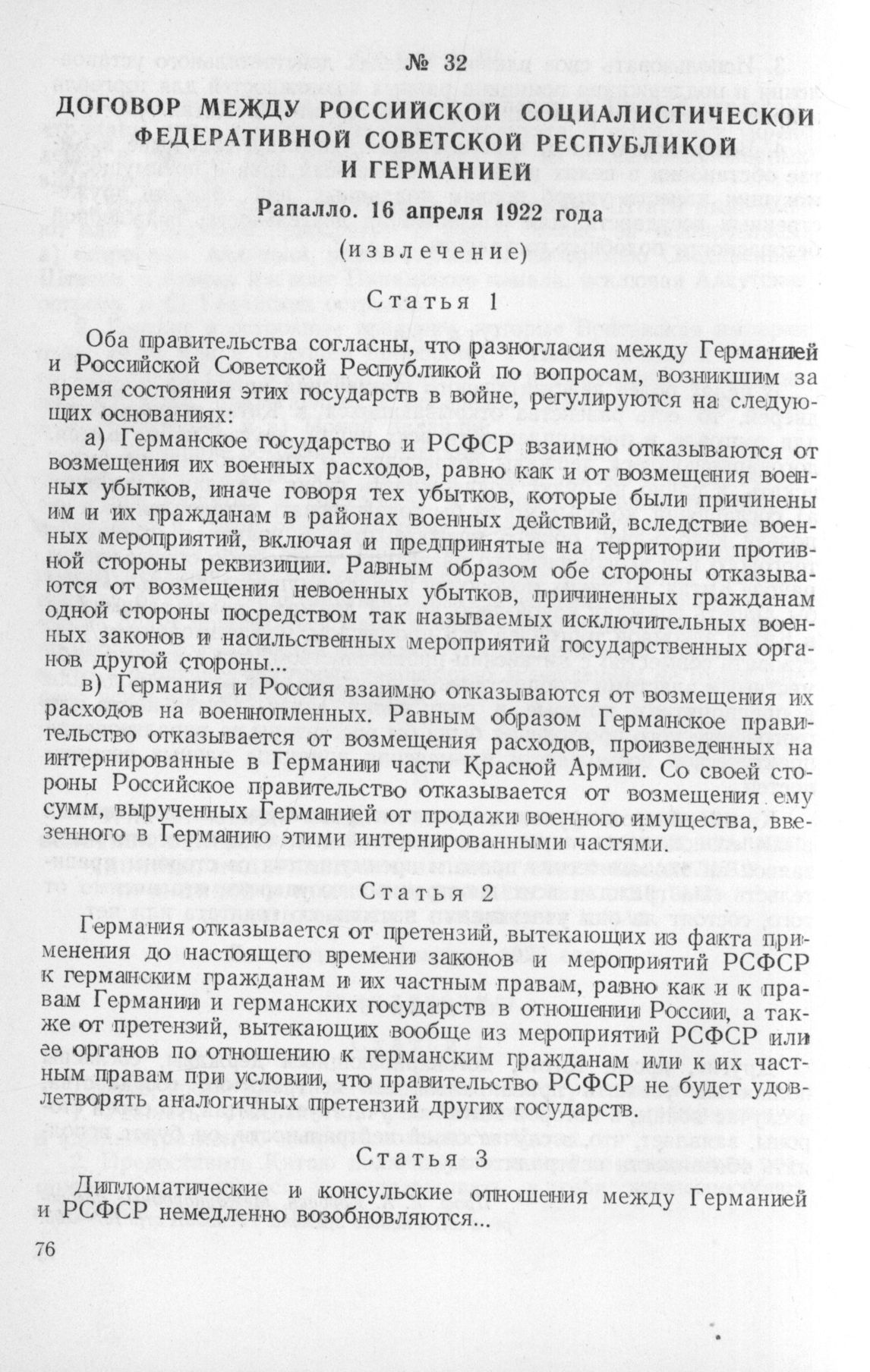 № 32

ДОГОВОР МЕЖДУ РОССИЙСКОЙ СОЦИАЛИСТИЧЕСКОЙ ФЕДЕРАТИВНОЙ СОВЕТСКОЙ РЕСПУБЛИКОЙ И ГЕРМАНИЕЙ

Рапалло. 16 апреля 1922 года

(извлечение)

Статья 1

Оба правительства согласны, что разногласия между Германией и Российской Советской Республикой по вопросам, возникшим за время состояния этих государств в войне, регулируются на следующих основаниях:

а) Германское государство и РСФСР взаимно отказываются от возмещения их военных расходов, равно как и от возмещения военных убытков, иначе говоря тех убытков, которые были причинены им и их гражданам в районах военных действий, вследствие военных мероприятий, включая и предпринятые на территории противной стороны реквизиции. Равным образом обе стороны отказываются от возмещения невоенных убытков, причиненных гражданам одной стороны посредством так называемых исключительных военных законов и насильственных мероприятий государственных органов другой стороны...

в) Германия и Россия взаимно отказываются от возмещения их расходов на военнопленных. Равным образом Германское правительство отказывается от возмещения расходов, произведенных на интернированные в Германии части Красной Армии. Со своей стороны Российское правительство отказывается от возмещения ему сумм, вырученных Германией от продажи военного имущества, ввезенного в Германию этими интернированными частями.

Статья 2

Германия отказывается от претензий, вытекающих из факта применения до настоящего времени законов и мероприятий РСФСР к германским гражданам и их частным правам, равно как и к правам Германии и германских государств в отношении России, а также от претензий, вытекающих вообще из мероприятий РСФСР или ее органов по отношению к германским гражданам или к их частным правам при условии, что правительство РСФСР не будет удовлетворять аналогичных претензий других государств.

Статья 3

Дипломатические и консульские отношения между Германией и РСФСР немедленно возобновляются...

76